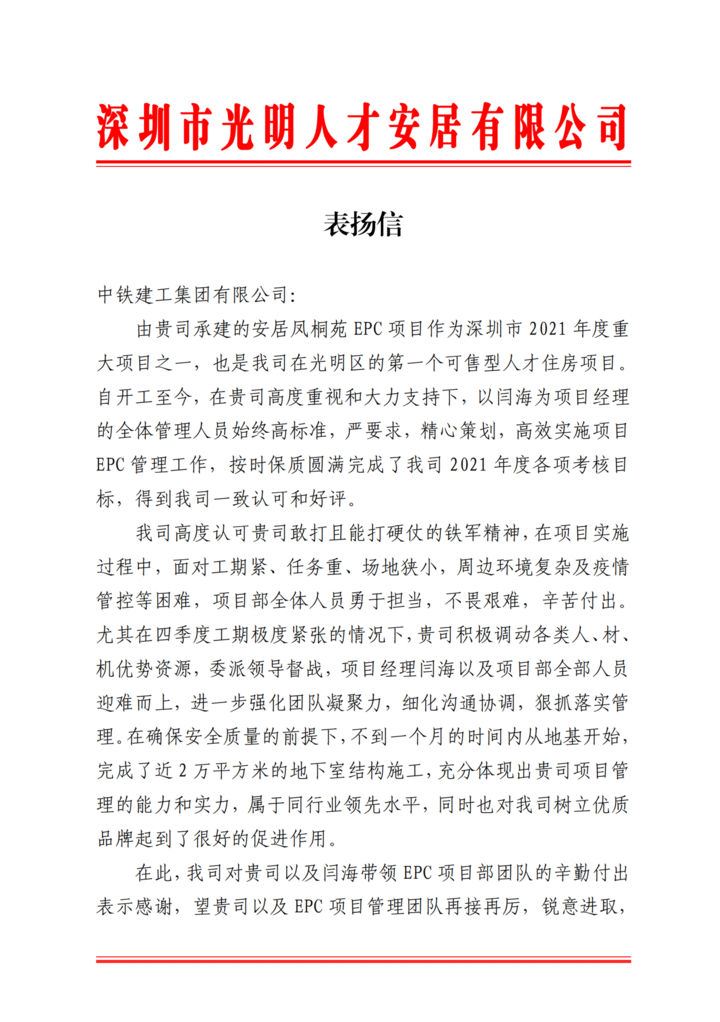 深圳市光明人才安居有限公司

表扬信

中铁建工集团有限公司：

由贵司承建的安居凤桐苑 EPC 项目作为深圳市 2021 年度重大项目之一，也是我司在光明区的第一个可售型人才住房项目。自开工至今，在贵司高度重视和大力支持下，以闫海为项目经理的全体管理人员始终高标准，严要求，精心策划，高效实施项目 EPC 管理工作，按时保质圆满完成了我司 2021 年度各项考核目标，得到我司一致认可和好评。

我司高度认可贵司敢打且能打硬仗的铁军精神，在项目实施过程中，面对工期紧、任务重、场地狭小，周边环境复杂及疫情管控等困难，项目部全体人员勇于担当，不畏艰难，辛苦付出。尤其在四季度工期极度紧张的情况下，贵司积极调动各类人、材、机优势资源，委派领导督战，项目经理闫海以及项目部全部人员迎难而上，进一步强化团队凝聚力，细化沟通协调，狠抓落实管理。在确保安全质量的前提下，不到一个月的时间内从地基开始，完成了近 2 万平方米的地下室结构施工，充分体现出贵司项目管理的能力和实力，属于同行业领先水平，同时也对我司树立优质品牌起到了很好的促进作用。

在此，我司对贵司以及闫海带领 EPC 项目部团队的辛勤付出表示感谢，望贵司以及 EPC 项目管理团队再接再厉，锐意进取，